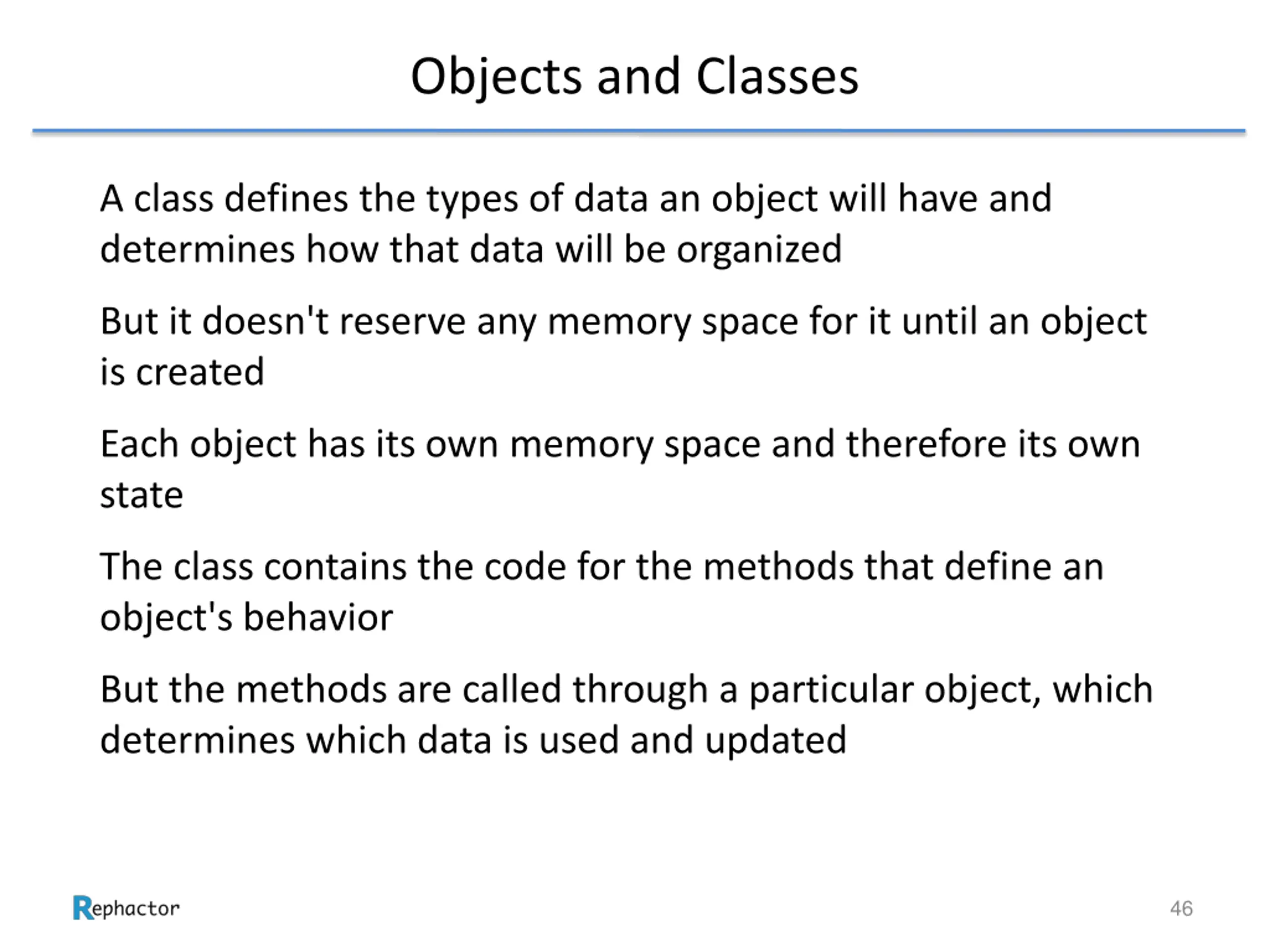 Objects and Classes

A class defines the types of data an object will have and determines how that data will be organized

But it doesn't reserve any memory space for it until an object is created

Each object has its own memory space and therefore its own state

The class contains the code for the methods that define an object's behavior

But the methods are called through a particular object, which determines which data is used and updated

Rephactor

46